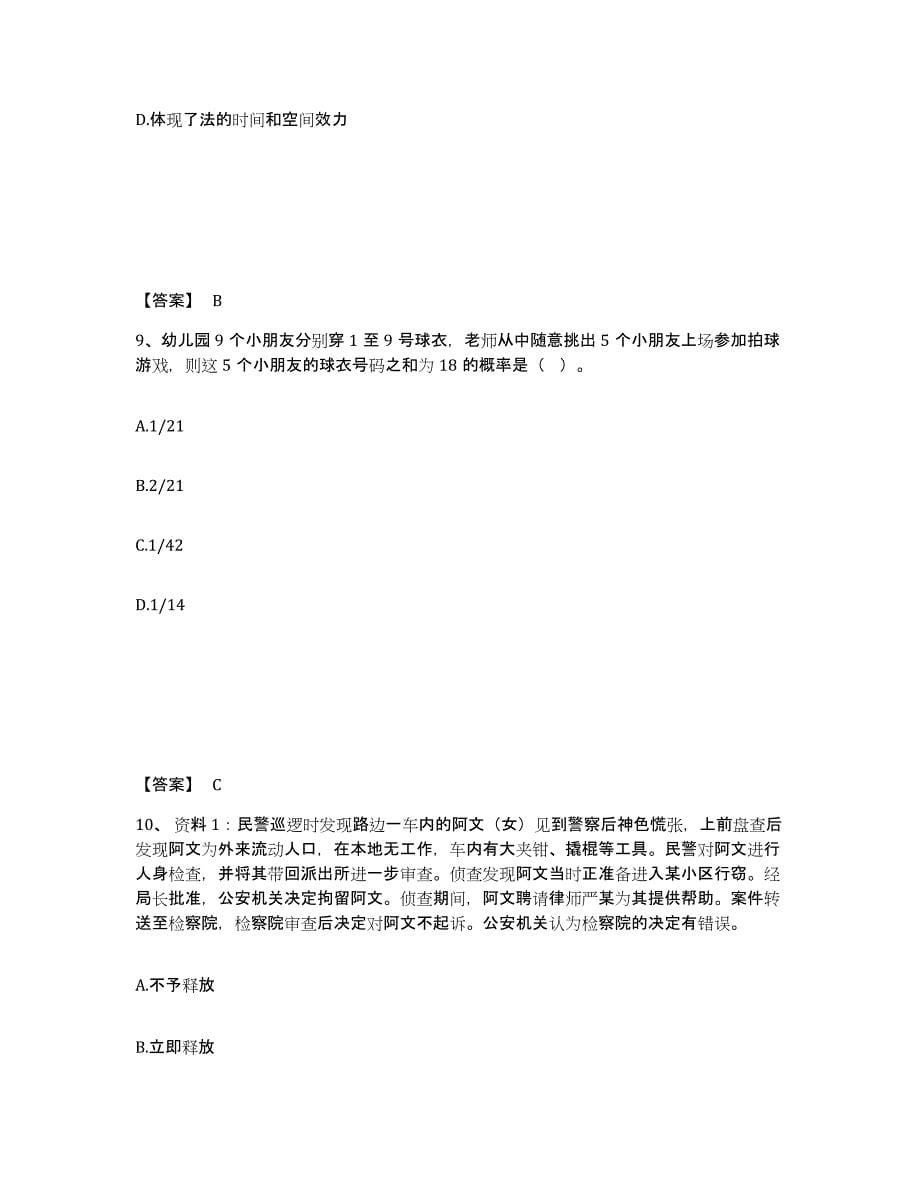 D.体现了法的时间和空间效力

【答案】 B

9、幼儿园 9 个小朋友分别穿 1 至 9 号球衣，老师从中随意挑出 5 个小朋友上场参加拍球游戏，则这 5 个小朋友的球衣号码之和为 18 的概率是（ ）。

A.1/21

B.2/21

C.1/42

D.1/14

【答案】 C

10、 资料 1：民警巡逻时发现路边一车内的阿文（女）见到警察后神色慌张，上前盘查后发现阿文为外来流动人口，在本地无工作，车内有大夹钳、撬棍等工具。民警对阿文进行人身检查，并将其带回派出所进一步审查。侦查发现阿文当时正准备进入某小区行窃。经局长批准，公安机关决定拘留阿文。侦查期间，阿文聘请律师严某为其提供帮助。案件转送至检察院，检察院审查后决定对阿文不起诉。公安机关认为检察院的决定有错误。

A.不予释放

B.立即释放